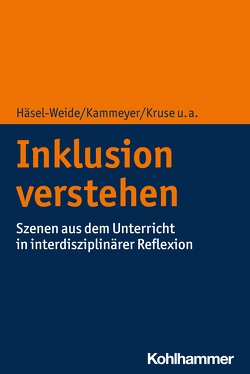 Häsel-Weide/Kammeyer/Kruse u. a.

Inklusion verstehen

Szenen aus dem Unterricht in interdisziplinärer Reflexion

Kohlhammer